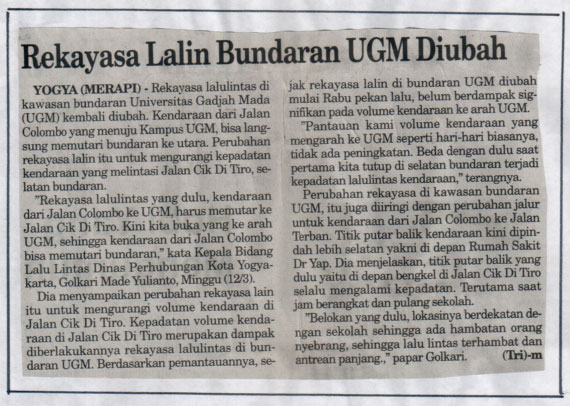 Rekayasa Lalin Bundaran UGM Diubah

YOGYA (MERAPI) - Rekayasa lalulintas di kawasan bundaran Universitas Gadjah Mada (UGM) kembali diubah. Kendaraan dari Jalan Colombo yang menuju Kampus UGM, bisa langsung memutari bundaran ke utara. Perubahan rekayasa lalin itu untuk mengurangi kepadatan kendaraan yang melintasi Jalan Cik Di Tiro, selatan bundaran.

"Rekayasa lalulintas yang dulu, kendaraan dari Jalan Colombo ke UGM, harus memutar ke Jalan Cik Di Tiro. Kini kita buka yang ke arah UGM, sehingga kendaraan dari Jalan Colombo bisa memutari bundaran," kata Kepala Bidang Lalu Lintas Dinas Perhubungan Kota Yogyakarta, Golkari Made Yulianto, Minggu (12/3).

Dia menyampaikan perubahan rekayasa lain itu untuk mengurangi volume kendaraan di Jalan Cik Di Tiro. Kepadatan volume kendaraan di Jalan Cik Di Tiro merupakan dampak diberlakukannya rekayasa lalulintas di bundaran UGM. Berdasarkan pemantauannya, sejak rekayasa lalin di bundaran UGM diubah mulai Rabu pekan lalu, belum berdampak signifikan pada volume kendaraan ke arah UGM.

"Pantauan kami volume kendaraan yang mengarah ke UGM seperti hari-hari biasanya, tidak ada peningkatan. Beda dengan dulu saat pertama kita tutup di selatan bundaran terjadi kepadatan lalulintas kendaraan," terangnya.

Perubahan rekayasa di kawasan bundaran UGM, itu juga diiringi dengan perubahan jalur untuk kendaraan dari Jalan Colombo ke Jalan Terban. Titik putar balik kendaraan kini dipindah lebih selatan yakni di depan Rumah Sakit Dr Yap. Dia menjelaskan, titik putar balik yang dulu yaitu di depan bengkel di Jalan Cik Di Tiro selalu mengalami kepadatan. Terutama saat jam berangkat dan pulang sekolah.

"Belokan yang dulu, lokasinya berdekatan dengan sekolah sehingga ada hambatan orang nyebrang, sehingga lalu lintas terhambat dan antrean panjang.," papar Golkari. (Tri)-m